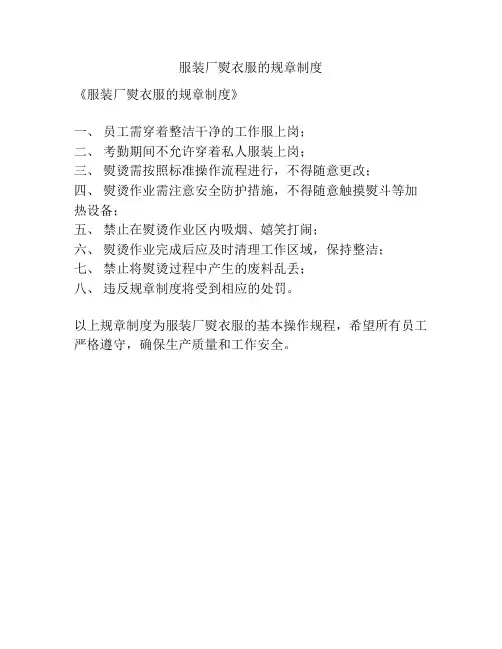 服装厂熨衣服的规章制度

《服装厂熨衣服的规章制度》

一、 员工需穿着整洁干净的工作服上岗；
二、 考勤期间不允许穿着私人服装上岗；
三、 熨烫需按照标准操作流程进行，不得随意更改；
四、 熨烫作业需注意安全防护措施，不得随意触摸熨斗等加热设备；
五、 禁止在熨烫作业区内吸烟、嬉笑打闹；
六、 熨烫作业完成后应及时清理工作区域，保持整洁；
七、 禁止将熨烫过程中产生的废料乱丢；
八、 违反规章制度将受到相应的处罚。

以上规章制度为服装厂熨衣服的基本操作规程，希望所有员工严格遵守，确保生产质量和工作安全。